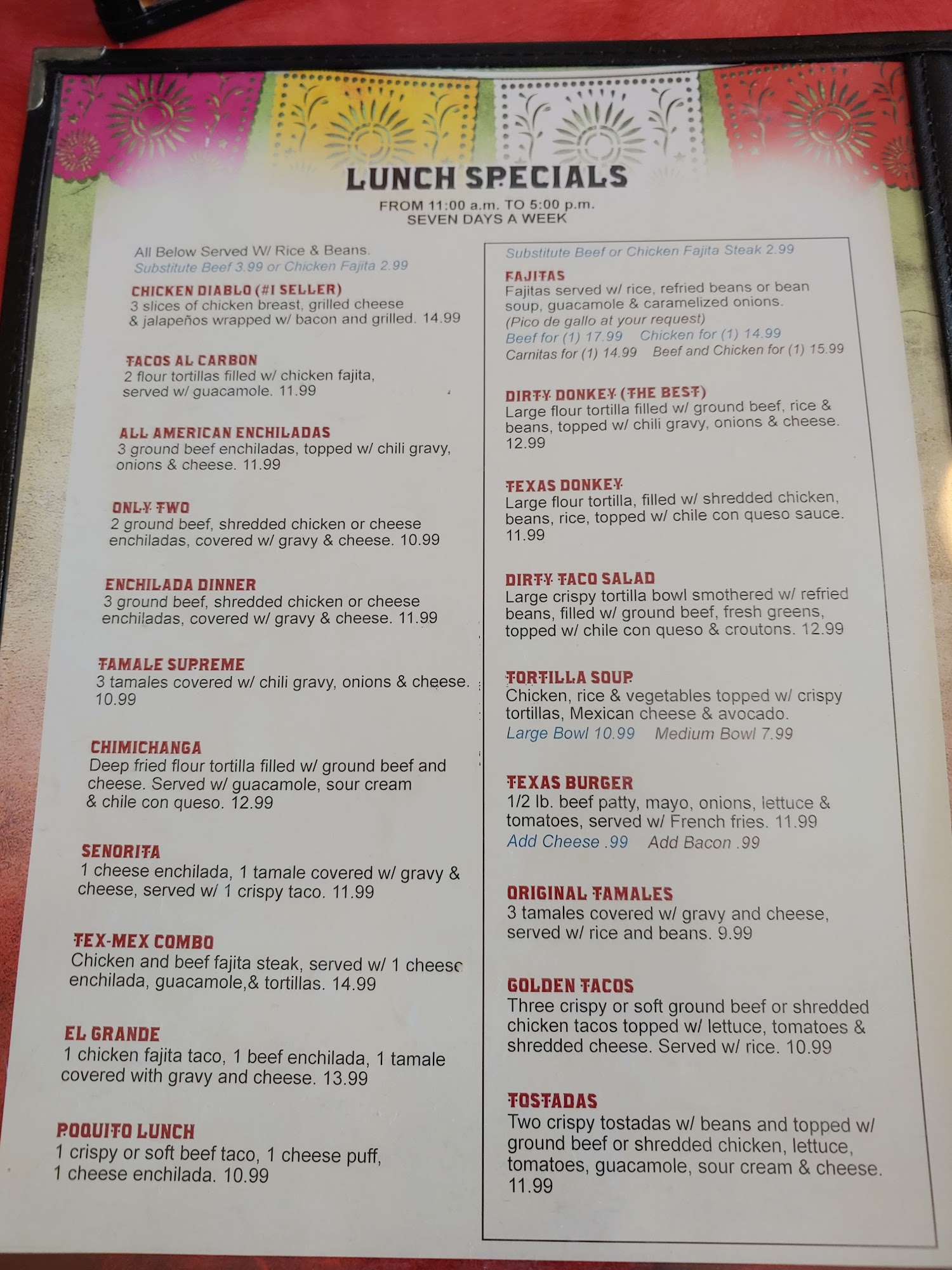 LUNCH SPECIALS
FROM 11:00 a.m. TO 5:00 p.m.
SEVEN DAYS A WEEK

All Below Served W/ Rice & Beans.
Substitute Beef 3.99 or Chicken Fajita 2.99

CHICKEN DIABLO (#1 SELLER)
3 slices of chicken breast, grilled cheese & jalapeños wrapped w/ bacon and grilled. 14.99

TACOS AL CARBON
2 flour tortillas filled w/ chicken fajita, served w/ guacamole. 11.99

ALL AMERICAN ENCHILADAS
3 ground beef enchiladas, topped w/ chili gravy, onions & cheese. 11.99

ONLY TWO
2 ground beef, shredded chicken or cheese enchiladas, covered w/ gravy & cheese. 10.99

ENCHILADA DINNER
3 ground beef, shredded chicken or cheese enchiladas, covered w/ gravy & cheese. 11.99

TAMALE SUPREME
3 tamales covered w/ chili gravy, onions & cheese. 10.99

CHIMICHANGA
Deep fried flour tortilla filled w/ ground beef and cheese. Served w/ guacamole, sour cream & chile con queso. 12.99

SENORITA
1 cheese enchilada, 1 tamale covered w/ gravy & cheese, served w/ 1 crispy taco. 11.99

TEX-MEX COMBO
Chicken and beef fajita steak, served w/ 1 cheese enchilada, guacamole,& tortillas. 14.99

EL GRANDE
1 chicken fajita taco, 1 beef enchilada, 1 tamale covered with gravy and cheese. 13.99

POQUITO LUNCH
1 crispy or soft beef taco, 1 cheese puff, 1 cheese enchilada. 10.99

Substitute Beef or Chicken Fajita Steak 2.99

FAJITAS
Fajitas served w/ rice, refried beans or bean soup, guacamole & caramelized onions.
(Pico de gallo at your request)
Beef for (1) 17.99 Chicken for (1) 14.99
Carnitas for (1) 14.99 Beef and Chicken for (1) 15.99

DIRTY DONKEY (THE BEST)
Large flour tortilla filled w/ ground beef, rice & beans, topped w/ chili gravy, onions & cheese. 12.99

TEXAS DONKEY
Large flour tortilla, filled w/ shredded chicken, beans, rice, topped w/ chile con queso sauce. 11.99

DIRTY TACO SALAD
Large crispy tortilla bowl smothered w/ refried beans, filled w/ ground beef, fresh greens, topped w/ chile con queso & croutons. 12.99

TORTILLA SOUP
Chicken, rice & vegetables topped w/ crispy tortillas, Mexican cheese & avocado.
Large Bowl 10.99 Medium Bowl 7.99

TEXAS BURGER
1/2 lb. beef patty, mayo, onions, lettuce & tomatoes, served w/ French fries. 11.99
Add Cheese .99 Add Bacon .99

ORIGINAL TAMALES
3 tamales covered w/ gravy and cheese, served w/ rice and beans. 9.99

GOLDEN TACOS
Three crispy or soft ground beef or shredded chicken tacos topped w/ lettuce, tomatoes & shredded cheese. Served w/ rice. 10.99

TOSTADAS
Two crispy tostadas w/ beans and topped w/ ground beef or shredded chicken, lettuce, tomatoes, guacamole, sour cream & cheese. 11.99